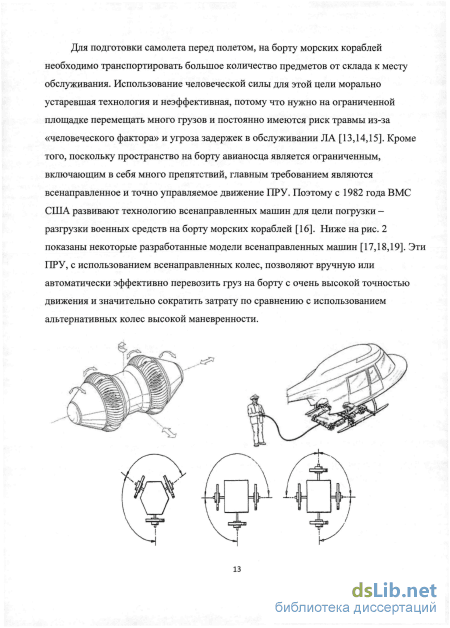 Для подготовки самолета перед полетом, на борту морских кораблей необходимо транспортировать большое количество предметов от склада к месту обслуживания. Использование человеческой силы для этой цели морально устаревшая технология и неэффективная, потому что нужно на ограниченной площадке перемещать много грузов и постоянно имеются риск травмы из-за «человеческого фактора» и угроза задержек в обслуживании ЛА [13,14,15]. Кроме того, поскольку пространство на борту авианосца является ограниченным, включающим в себя много препятствий, главным требованием являются всенаправленное и точно управляемое движение ПРУ. Поэтому с 1982 года ВМС США развивают технологию всенаправленных машин для цели погрузки – разгрузки военных средств на борту морских кораблей [16]. Ниже на рис. 2 показаны некоторые разработанные модели всенаправленных машин [17,18,19]. Эти ПРУ, с использованием всенаправленных колес, позволяют вручную или автоматически эффективно перевозить груз на борту с очень высокой точностью движения и значительно сократить затрату по сравнению с использованием альтернативных колес высокой маневренности.

13

dsLib.net
библиотека диссертаций